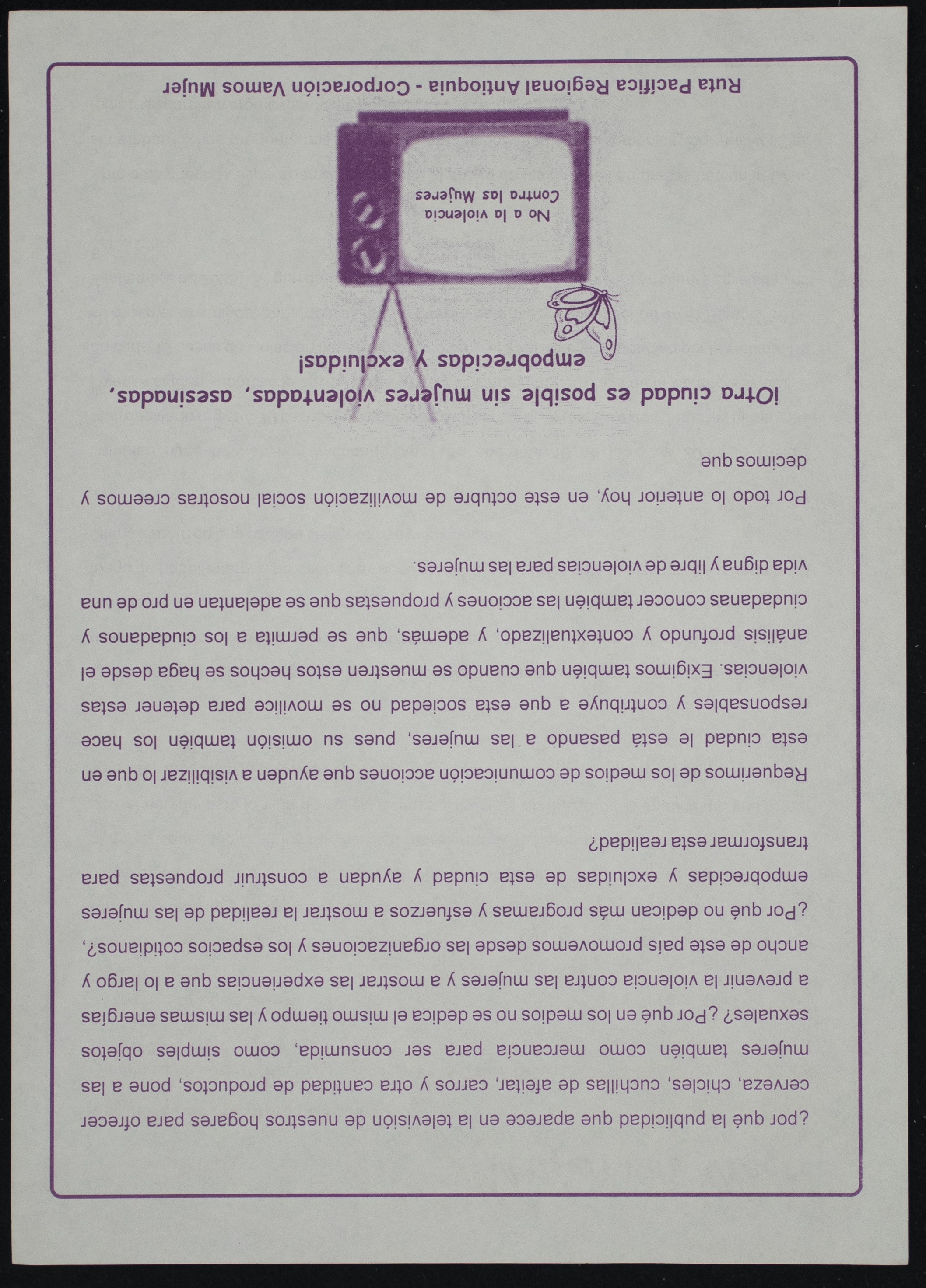 ¿por qué la publicidad que aparece en la televisión de nuestros hogares para ofrecer cerveza, chicles, cuchillas de afeitar, carros y otra cantidad de productos, pone a las mujeres también como mercancía para ser consumida, como simples objetos sexuales? ¿Por qué en los medios no se dedica el mismo tiempo y las mismas energías a prevenir la violencia contra las mujeres y a mostrar las experiencias que a lo largo y ancho de este país promovemos desde las organizaciones y los espacios cotidianos?, ¿Por qué no dedican más programas y esfuerzos a mostrar la realidad de las mujeres empobrecidas y excluidas de esta ciudad y ayudan a construir propuestas para transformar esta realidad?

Requerimos de los medios de comunicación acciones que ayuden a visibilizar lo que en esta ciudad le está pasando a las mujeres, pues su omisión también los hace responsables y contribuye a que esta sociedad no se movilice para detener estas violencias. Exigimos también que cuando se muestren estos hechos se haga desde el análisis profundo y contextualizado, y además, que se permita a los ciudadanos y ciudadanas conocer también las acciones y propuestas que se adelantan en pro de una vida digna y libre de violencias para las mujeres.

Por todo lo anterior hoy, en este octubre de movilización social nosotras creemos y decimos que

¡Otra ciudad es posible sin mujeres violentadas, asesinadas, empobrecidas y excluidas!

No a la violencia
Contra las Mujeres

Ruta Pacífica Regional Antioquia - Corporación Vamos Mujer